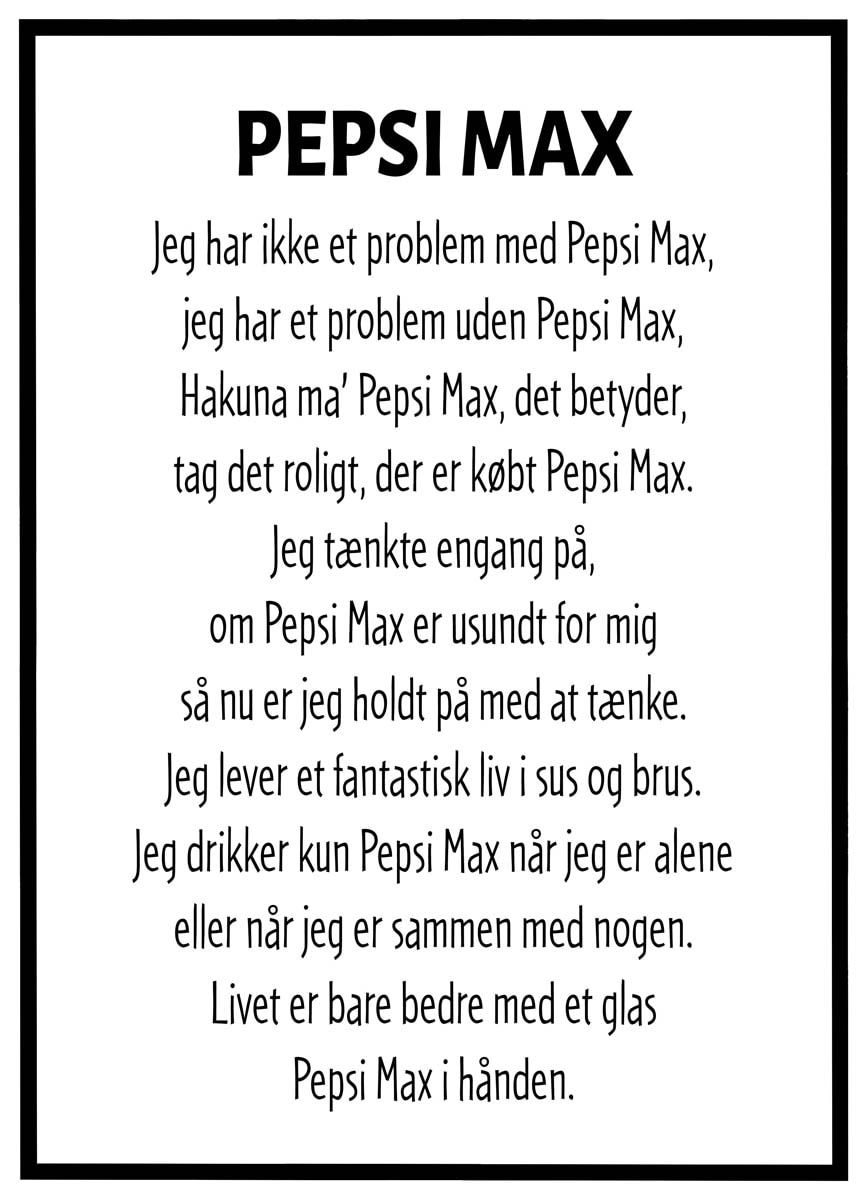 PEPSI MAX

Jeg har ikke et problem med Pepsi Max,
jeg har et problem uden Pepsi Max,
Hakuna ma' Pepsi Max, det betyder,
tag det roligt, der er købt Pepsi Max.
Jeg tænkte engang på,
om Pepsi Max er usundt for mig
så nu er jeg holdt på med at tænke.
Jeg lever et fantastisk liv i sus og brus.
Jeg drikker kun Pepsi Max når jeg er alene
eller når jeg er sammen med nogen.
Livet er bare bedre med et glas
Pepsi Max i hånden.